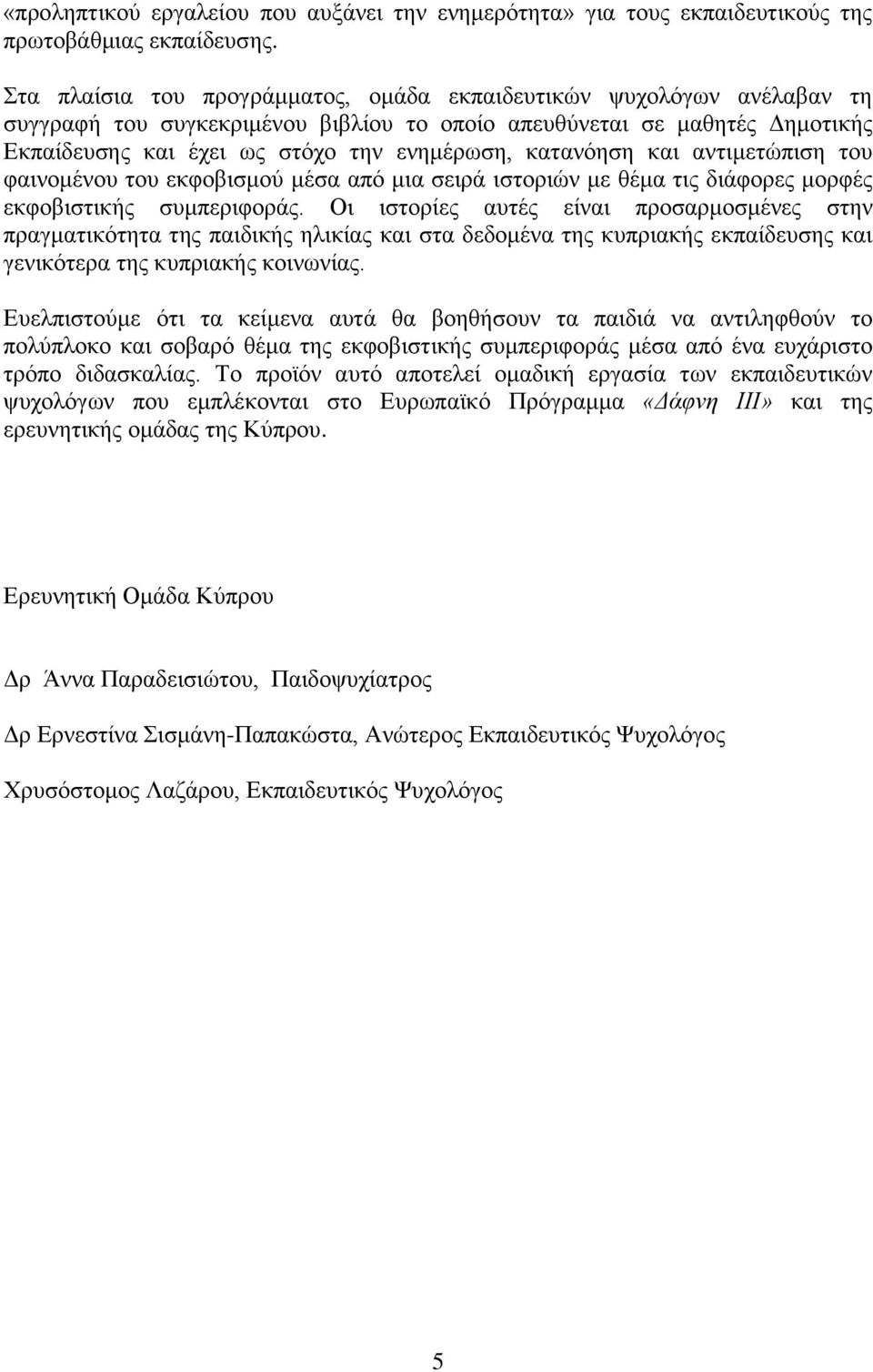 «προληπτικού εργαλείου που αυξάνει την ενημερότητα» για τους εκπαιδευτικούς της πρωτοβάθμιας εκπαίδευσης.

Στα πλαίσια του προγράμματος, ομάδα εκπαιδευτικών ψυχολόγων ανέλαβαν τη συγγραφή του συγκεκριμένου βιβλίου το οποίο απευθύνεται σε μαθητές Δημοτικής Εκπαίδευσης και έχει ως στόχο την ενημέρωση, κατανόηση και αντιμετώπιση του φαινομένου του εκφοβισμού μέσα από μια σειρά ιστοριών με θέμα τις διάφορες μορφές εκφοβιστικής συμπεριφοράς. Οι ιστορίες αυτές είναι προσαρμοσμένες στην πραγματικότητα της παιδικής ηλικίας και στα δεδομένα της κυπριακής εκπαίδευσης και γενικότερα της κυπριακής κοινωνίας.

Ευελπιστούμε ότι τα κείμενα αυτά θα βοηθήσουν τα παιδιά να αντιληφθούν το πολύπλοκο και σοβαρό θέμα της εκφοβιστικής συμπεριφοράς μέσα από ένα ευχάριστο τρόπο διδασκαλίας. Το προϊόν αυτό αποτελεί ομαδική εργασία των εκπαιδευτικών ψυχολόγων που εμπλέκονται στο Ευρωπαϊκό Πρόγραμμα «Δάφνη ΙΙΙ» και της ερευνητικής ομάδας της Κύπρου.

Ερευνητική Ομάδα Κύπρου

Δρ Άννα Παραδεισιώτου, Παιδοψυχίατρος

Δρ Ερνεστίνα Σισμάνη-Παπακώστα, Ανώτερος Εκπαιδευτικός Ψυχολόγος

Χρυσόστομος Λαζάρου, Εκπαιδευτικός Ψυχολόγος

5